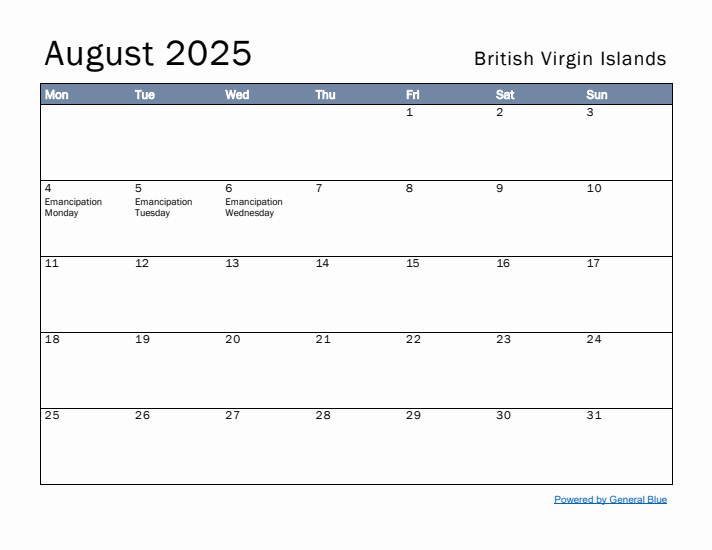 August 2025

British Virgin Islands

| Mon | Tue | Wed | Thu | Fri | Sat | Sun |
|---|---|---|---|---|---|---|
| | | | | 1 | 2 | 3 |
| 4 Emancipation Monday | 5 Emancipation Tuesday | 6 Emancipation Wednesday | 7 | 8 | 9 | 10 |
| 11 | 12 | 13 | 14 | 15 | 16 | 17 |
| 18 | 19 | 20 | 21 | 22 | 23 | 24 |
| 25 | 26 | 27 | 28 | 29 | 30 | 31 |

Powered by General Blue